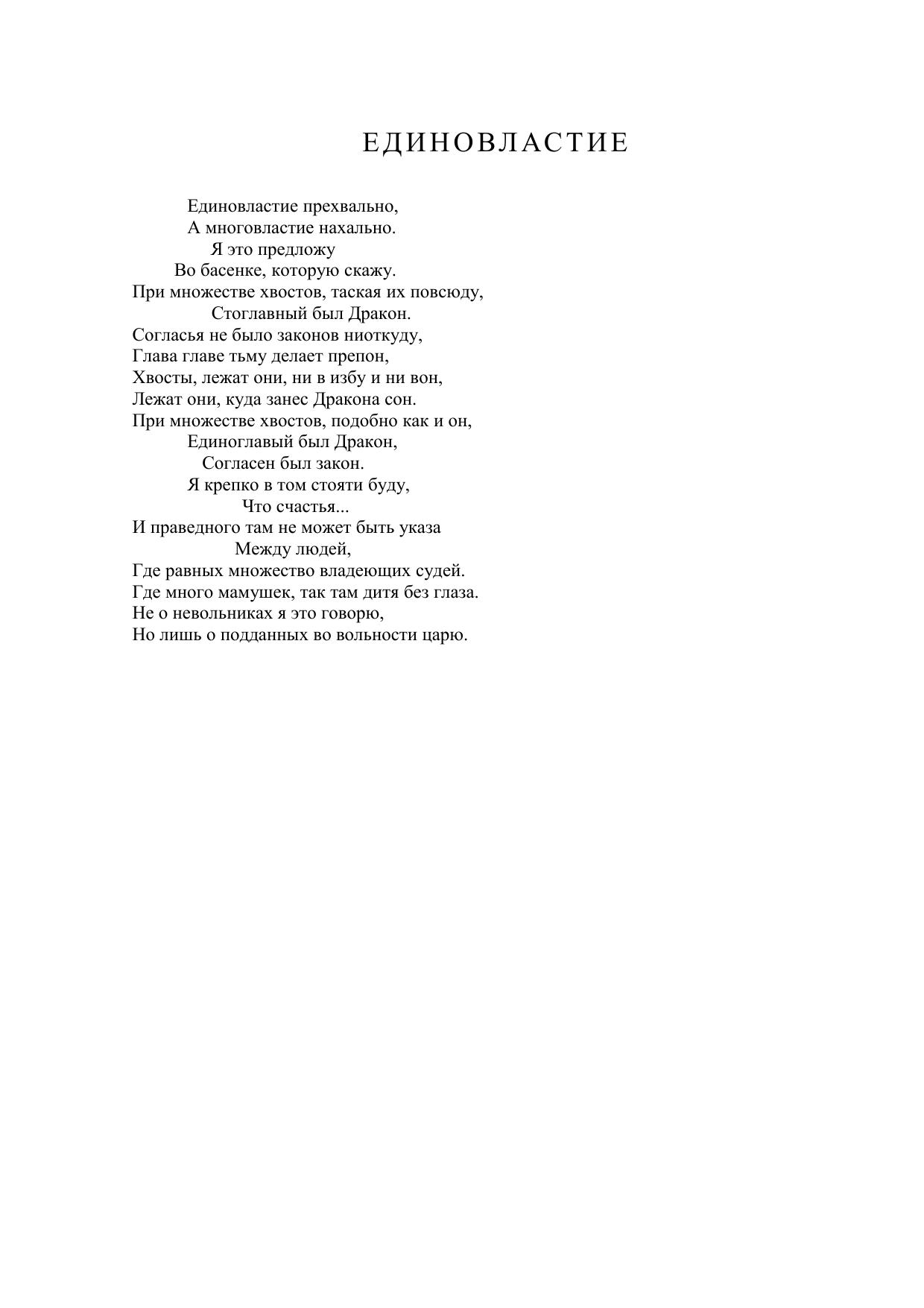 ЕДИНОВЛАСТИЕ

Единовластие прехвально,
А многовластие нахально.
Я это предложу
Во басенке, которую скажу.
При множестве хвостов, таская их повсюду,
Стоглавный был Дракон.
Согласья не было законов ниоткуду,
Глава главе тьму делает препон,
Хвосты, лежат они, ни в избу и ни вон,
Лежат они, куда занес Дракона сон.
При множестве хвостов, подобно как и он,
Единоглавый был Дракон,
Согласен был закон.
Я крепко в том стояти буду,
Что счастья...
И праведного там не может быть указа
Между людей,
Где равных множество владеющих судей.
Где много мамушек, так там дитя без глаза.
Не о невольниках я это говорю,
Но лишь о подданных во вольности царю.